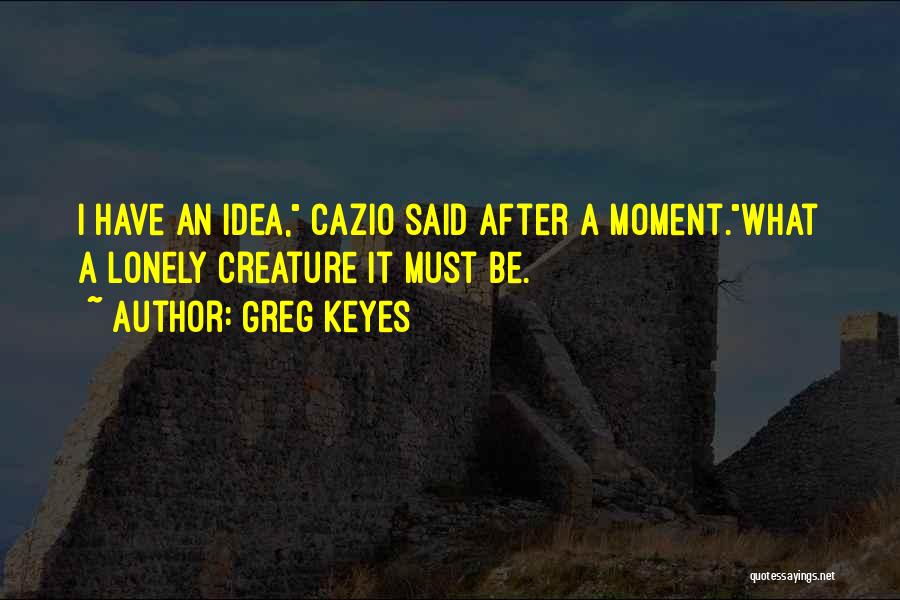 I HAVE AN IDEA," CAZIO SAID AFTER A MOMENT."WHAT A LONELY CREATURE IT MUST BE.

~ AUTHOR: GREG KEYES

quotessayings.net